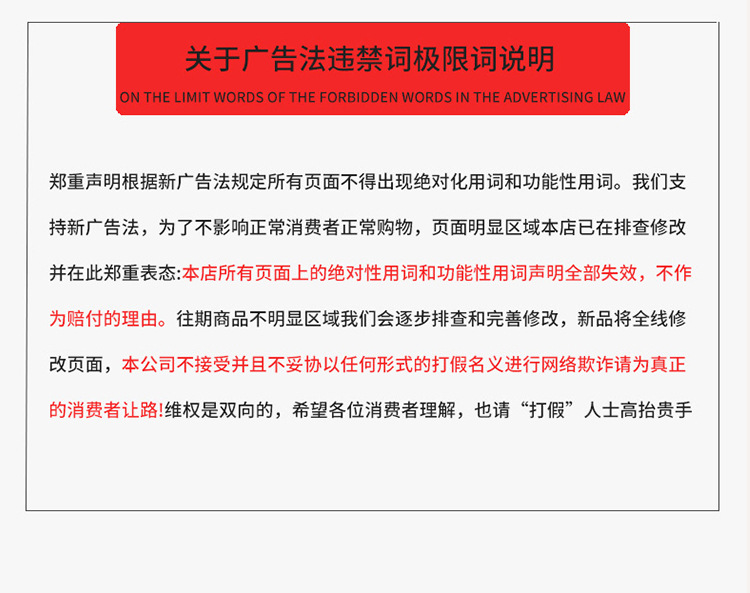 关于广告法违禁词极限词说明

ON THE LIMIT WORDS OF THE FORBIDDEN WORDS IN THE ADVERTISING LAW

郑重声明根据新广告法规定所有页面不得出现绝对化用词和功能性用词。我们支持新广告法，为了不影响正常消费者正常购物，页面明显区域本店已在排查修改并在此郑重表态:本店所有页面上的绝对性用词和功能性用词声明全部失效，不作为赔付的理由。往期商品不明显区域我们会逐步排查和完善修改，新品将全线修改页面，本公司不接受并且不妥协以任何形式的打假名义进行网络欺诈请为真正的消费者让路!维权是双向的，希望各位消费者理解，也请“打假”人士高抬贵手